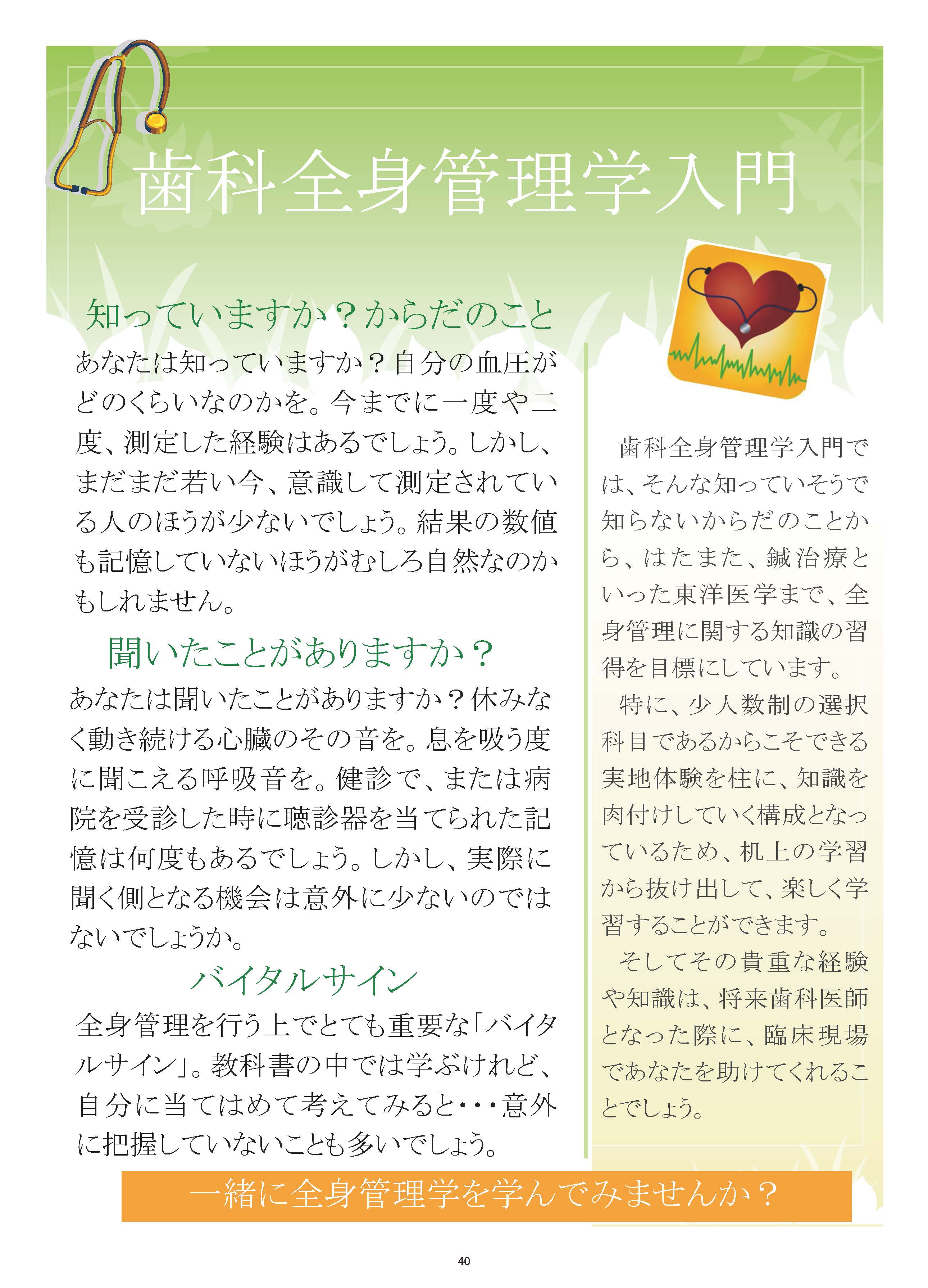 歯科全身管理学入門

知っていますか？からだのこと

あなたは知っていますか？自分の血圧がどのくらいなのかを。今までに一度や二度、測定した経験はあるでしょう。しかし、まだまだ若い今、意識して測定されている人のほうが少ないでしょう。結果の数値も記憶していないほうがむしろ自然なのかもしれません。

聞いたことがありますか？

あなたは聞いたことがありますか？休みなく動き続ける心臓のその音を。息を吸う度に聞こえる呼吸音を。健診で、または病院を受診した時に聴診器を当てられた記憶は何度もあるでしょう。しかし、実際に聞く側となる機会は意外に少ないのではないでしょうか。

バイタルサイン

全身管理を行う上でとても重要な「バイタルサイン」。教科書の中では学ぶけれど、自分に当てはめて考えてみると・・・意外に把握していないことも多いでしょう。

歯科全身管理学入門では、そんな知っていそうで知らないからだのことから、はたまた、鍼治療といった東洋医学まで、全身管理に関する知識の習得を目標にしています。

特に、少人数制の選択科目であるからこそできる実地体験を柱に、知識を肉付けしていく構成となっているため、机上の学習から抜け出して、楽しく学習することができます。

そしてその貴重な経験や知識は、将来歯科医師となった際に、臨床現場であなたを助けてくれることでしょう。

一緒に全身管理学を学んでみませんか？

40